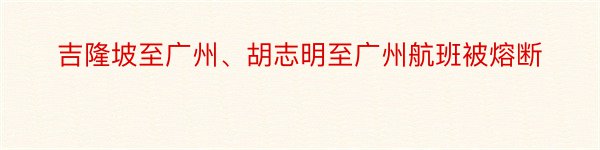 吉隆坡至广州、胡志明至广州航班被熔断